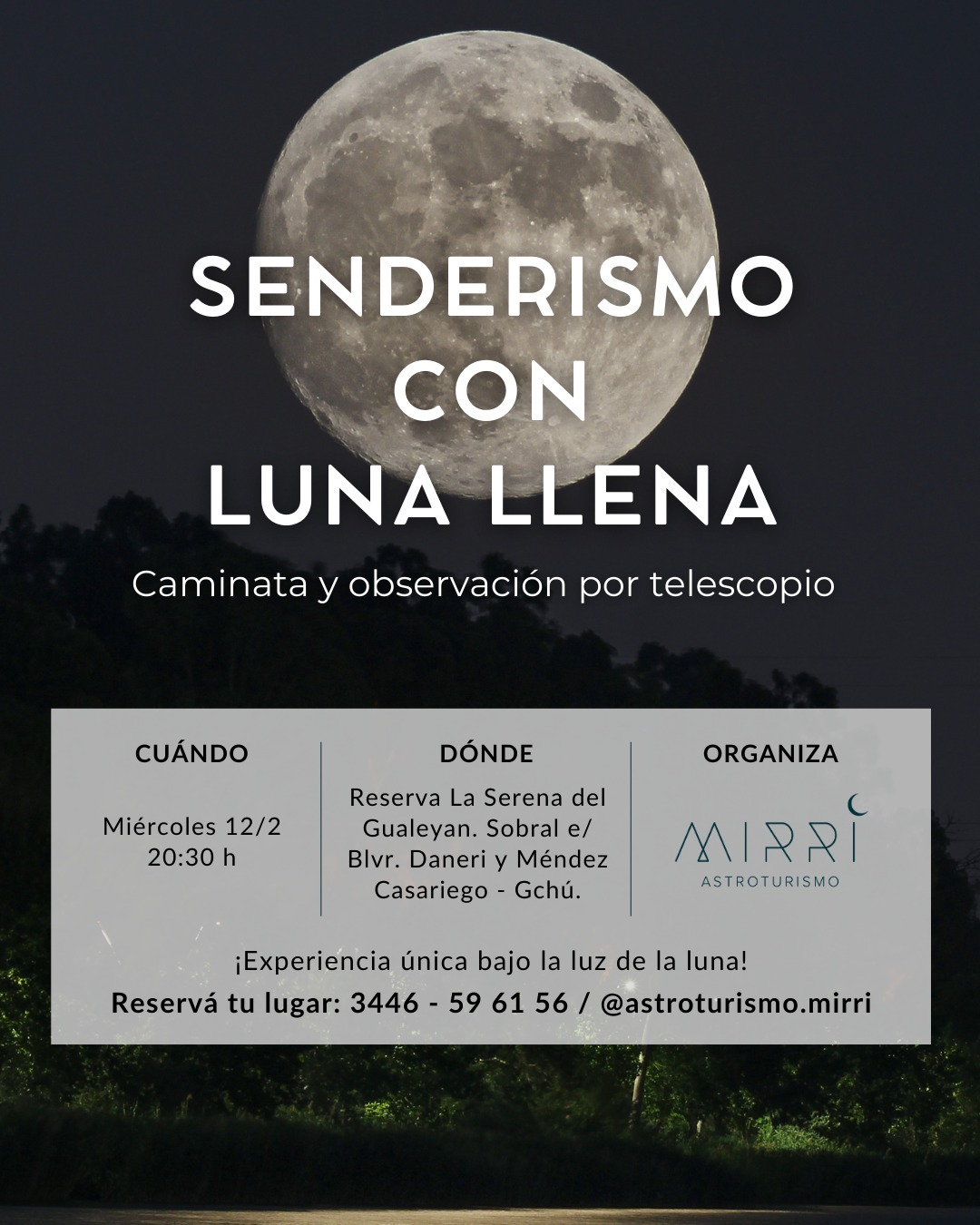 SENDERISMO
CON
LUNA LLENA

Caminata y observación por telescopio

CUÁNDO

Miércoles 12/2
20:30 h

DÓNDE

Reserva La Serena del Gualeyan. Sobral e/ Blvr. Daneri y Méndez Casariego - Gchú.

ORGANIZA

MIRRI
ASTROTURISMO

¡Experiencia única bajo la luz de la luna!

Reservá tu lugar: 3446 - 59 61 56 / @astroturismo.mirri